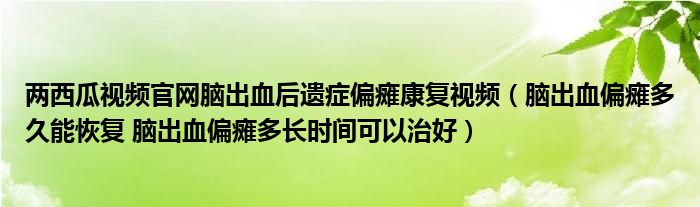 两西瓜视频官网脑出血后遗症偏瘫康复视频（脑出血偏瘫多久能恢复 脑出血偏瘫多长时间可以治好）